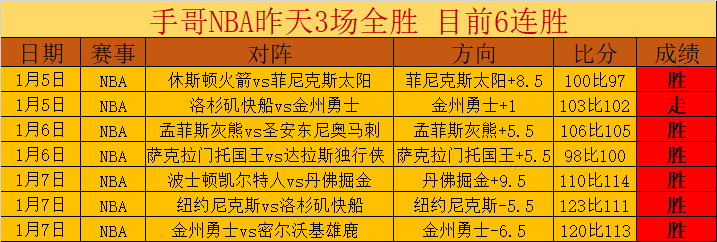 手哥NBA昨天3场全胜 目前6连胜

| 日期 | 赛事 | 对阵 | 方向 | 比分 | 成绩 |
|---|---|---|---|---|---|
| 1月5日 | NBA | 休斯顿火箭vs菲尼克斯太阳 | 菲尼克斯太阳+8.5 | 100比97 | 胜 |
| 1月5日 | NBA | 洛杉矶快船vs金州勇士 | 金州勇士+1 | 103比102 | 走 |
| 1月6日 | NBA | 孟菲斯灰熊vs圣安东尼奥马刺 | 孟菲斯灰熊+5.5 | 106比105 | 胜 |
| 1月6日 | NBA | 萨克拉门托国王vs达拉斯独行侠 | 萨克拉门托国王+5.5 | 98比100 | 胜 |
| 1月7日 | NBA | 波士顿凯尔特人vs丹佛掘金 | 丹佛掘金+9.5 | 110比114 | 胜 |
| 1月7日 | NBA | 纽约尼克斯vs洛杉矶快船 | 纽约尼克斯-5.5 | 123比111 | 胜 |
| 1月7日 | NBA | 金州勇士vs密尔沃基雄鹿 | 金州勇士-6.5 | 120比113 | 胜 |